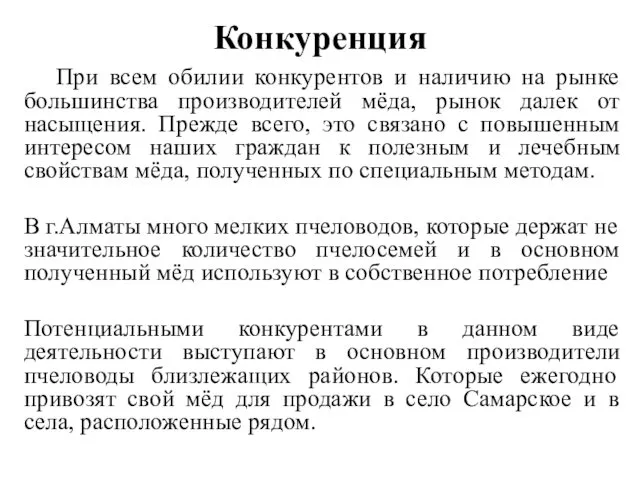 Конкуренция

При всем обилии конкурентов и наличию на рынке большинства производителей мёда, рынок далек от насыщения. Прежде всего, это связано с повышенным интересом наших граждан к полезным и лечебным свойствам мёда, полученных по специальным методам.

В г.Алматы много мелких пчеловодов, которые держат не значительное количество пчелосемей и в основном полученный мёд используют в собственное потребление

Потенциальными конкурентами в данном виде деятельности выступают в основном производители пчеловоды близлежащих районов. Которые ежегодно привозят свой мёд для продажи в село Самарское и в села, расположенные рядом.